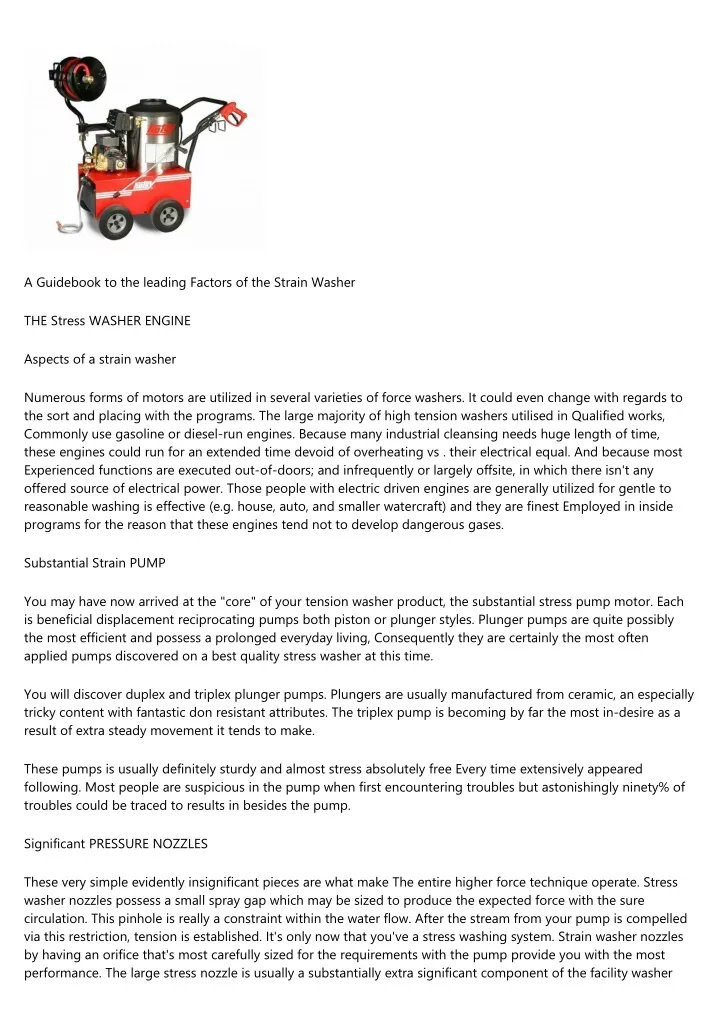 A Guidebook to the leading Factors of the Strain Washer

THE Stress WASHER ENGINE

Aspects of a strain washer

Numerous forms of motors are utilized in several varieties of force washers. It could even change with regards to the sort and placing with the programs. The large majority of high tension washers utilised in Qualified works, Commonly use gasoline or diesel-run engines. Because many industrial cleansing needs huge length of time, these engines could run for an extended time devoid of overheating vs . their electrical equal. And because most Experienced functions are executed out-of-doors; and infrequently or largely offsite, in which there isn't any offered source of electrical power. Those people with electric driven engines are generally utilized for gentle to reasonable washing is effective (e.g. house, auto, and smaller watercraft) and they are finest Employed in inside programs for the reason that these engines tend not to develop dangerous gases.

Substantial Strain PUMP

You may have now arrived at the "core" of your tension washer product, the substantial stress pump motor. Each is beneficial displacement reciprocating pumps both piston or plunger styles. Plunger pumps are quite possibly the most efficient and possess a prolonged everyday living, Consequently they are certainly the most often applied pumps discovered on a best quality stress washer at this time.

You will discover duplex and triplex plunger pumps. Plungers are usually manufactured from ceramic, an especially tricky content with fantastic don resistant attributes. The triplex pump is becoming by far the most in-desire as a result of extra steady movement it tends to make.

These pumps is usually definitely sturdy and almost stress absolutely free Every time extensively appeared following. Most people are suspicious in the pump when first encountering troubles but astonishingly ninety% of troubles could be traced to results in besides the pump.

Significant PRESSURE NOZZLES

These very simple evidently insignificant pieces are what make The entire higher force technique operate. Stress washer nozzles possess a small spray gap which may be sized to produce the expected force with the sure circulation. This pinhole is really a constraint within the water flow. After the stream from your pump is compelled via this restriction, tension is established. It's only now that you've a stress washing system. Strain washer nozzles by having an orifice that's most carefully sized for the requirements with the pump provide you with the most performance. The large stress nozzle is usually a substantially extra significant component of the facility washer